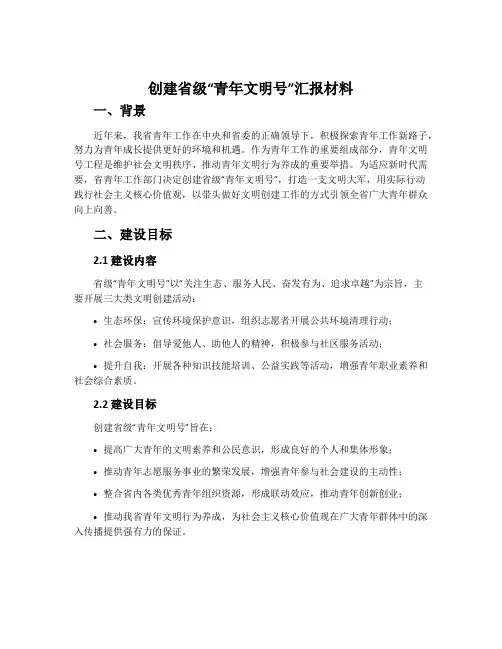 创建省级“青年文明号”汇报材料

一、背景

近年来，我省青年工作在中央和省委的正确领导下，积极探索青年工作新路子，努力为青年成长提供更好的环境和机遇。作为青年工作的重要组成部分，青年文明号工程是维护社会文明秩序、推动青年文明行为养成的重要举措。为适应新时代需要，省青年工作部门决定创建省级“青年文明号”，打造一支文明大军，用实际行动践行社会主义核心价值观，以带头做好文明创建工作的方式引领全省广大青年群众向上向善。

二、建设目标

2.1 建设内容

省级“青年文明号”以“关注生态、服务人民、奋发有为、追求卓越”为宗旨，主要开展三大类文明创建活动：

• 生态环保：宣传环境保护意识，组织志愿者开展公共环境清理行动；

• 社会服务：倡导爱他人、助他人的精神，积极参与社区服务活动；

• 提升自我：开展各种知识技能培训、公益实践等活动，增强青年职业素养和社会综合素质。

2.2 建设目标

创建省级“青年文明号”旨在：

• 提高广大青年的文明素养和公民意识，形成良好的个人和集体形象；

• 推动青年志愿服务事业的繁荣发展，增强青年参与社会建设的主动性；

• 整合省内各类优秀青年组织资源，形成联动效应，推动青年创新创业；

• 推动我省青年文明行为养成，为社会主义核心价值观在广大青年群体中的深入传播提供强有力的保证。